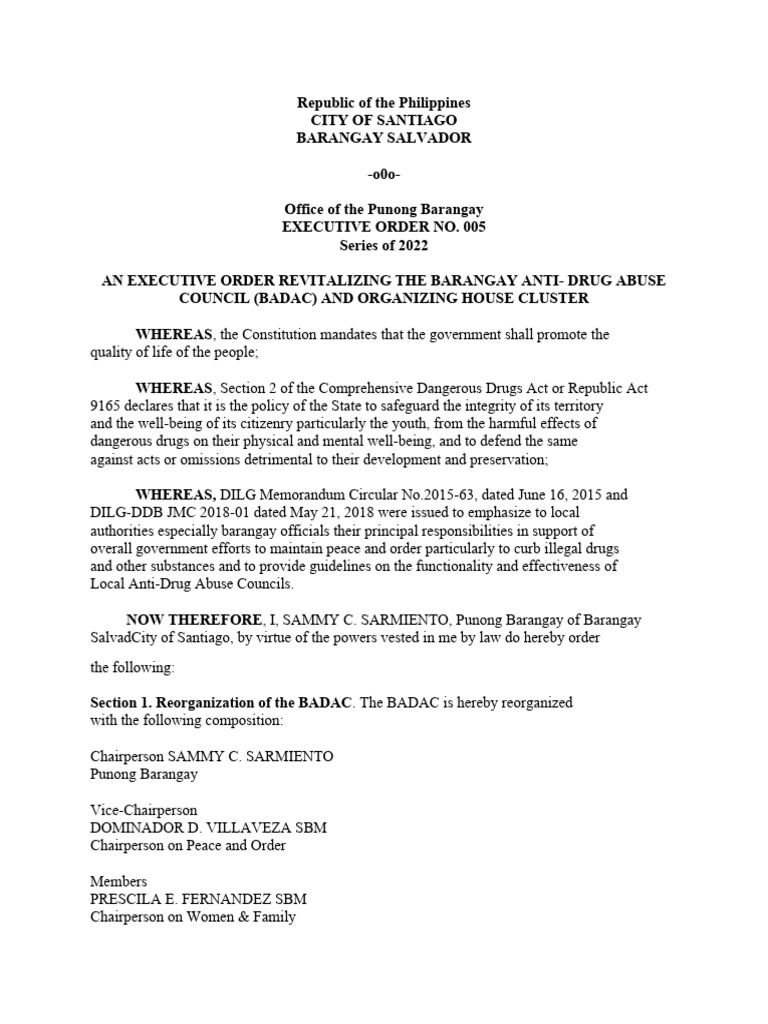 Republic of the Philippines
CITY OF SANTIAGO
BARANGAY SALVADOR

-o0o-

Office of the Punong Barangay
EXECUTIVE ORDER NO. 005
Series of 2022

AN EXECUTIVE ORDER REVITALIZING THE BARANGAY ANTI- DRUG ABUSE COUNCIL (BADAC) AND ORGANIZING HOUSE CLUSTER

WHEREAS, the Constitution mandates that the government shall promote the quality of life of the people;

WHEREAS, Section 2 of the Comprehensive Dangerous Drugs Act or Republic Act 9165 declares that it is the policy of the State to safeguard the integrity of its territory and the well-being of its citizenry particularly the youth, from the harmful effects of dangerous drugs on their physical and mental well-being, and to defend the same against acts or omissions detrimental to their development and preservation;

WHEREAS, DILG Memorandum Circular No.2015-63, dated June 16, 2015 and DILG-DDB JMC 2018-01 dated May 21, 2018 were issued to emphasize to local authorities especially barangay officials their principal responsibilities in support of overall government efforts to maintain peace and order particularly to curb illegal drugs and other substances and to provide guidelines on the functionality and effectiveness of Local Anti-Drug Abuse Councils.

NOW THEREFORE, I, SAMMY C. SARMIENTO, Punong Barangay of Barangay SalvadCity of Santiago, by virtue of the powers vested in me by law do hereby order

the following:

Section 1. Reorganization of the BADAC. The BADAC is hereby reorganized with the following composition:

Chairperson SAMMY C. SARMIENTO
Punong Barangay

Vice-Chairperson
DOMINADOR D. VILLAVEZA SBM
Chairperson on Peace and Order

Members
PRESCILA E. FERNANDEZ SBM
Chairperson on Women & Family